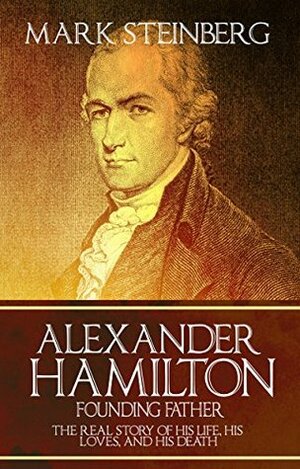 MARK STEINBERG

ALEXANDER HAMILTON

FOUNDING FATHER

THE REAL STORY OF HIS LIFE, HIS LOVES, AND HIS DEATH